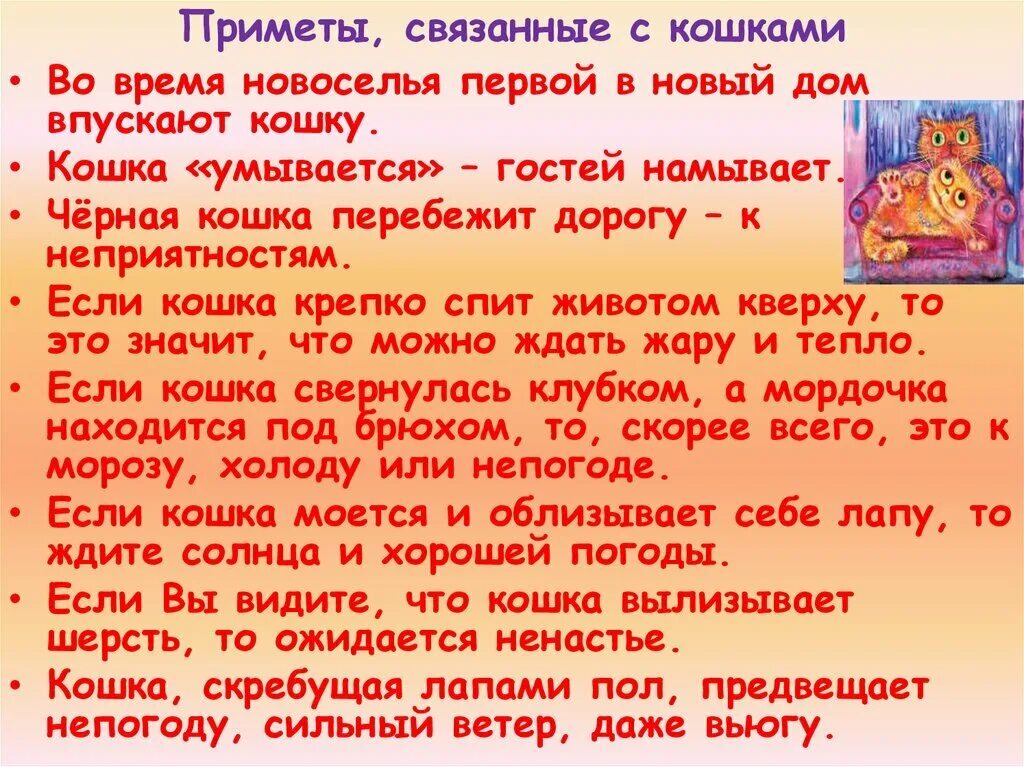 Приметы, связанные с кошками

• Во время новоселья первой в новый дом впускают кошку.

• Кошка «умывается» – гостей намывает.

• Чёрная кошка перебежит дорогу – к неприятностям.

• Если кошка крепко спит животом кверху, то это значит, что можно ждать жару и тепло.

• Если кошка свернулась клубком, а мордочка находится под брюхом, то, скорее всего, это к морозу, холоду или непогоде.

• Если кошка моется и облизывает себе лапу, то ждите солнца и хорошей погоды.

• Если Вы видите, что кошка вылизывает шерсть, то ожидается ненастье.

• Кошка, скребущая лапами пол, предвещает непогоду, сильный ветер, даже вьюгу.